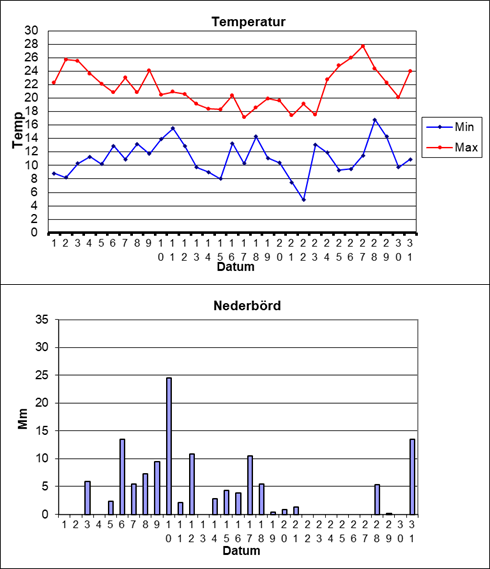 Temperatur

Temp

30
28
26
24
22
20
18
16
14
12
10
8
6
4
2
0

1 2 3 4 5 6 7 8 9 10 11 12 13 14 15 16 17 18 19 20 21 22 23 24 25 26 27 28 29 30 31

Datum

Min
Max

Nederbörd

Mm

35
30
25
20
15
10
5
0

1 2 3 4 5 6 7 8 9 10 11 12 13 14 15 16 17 18 19 20 21 22 23 24 25 26 27 28 29 30 31

Datum